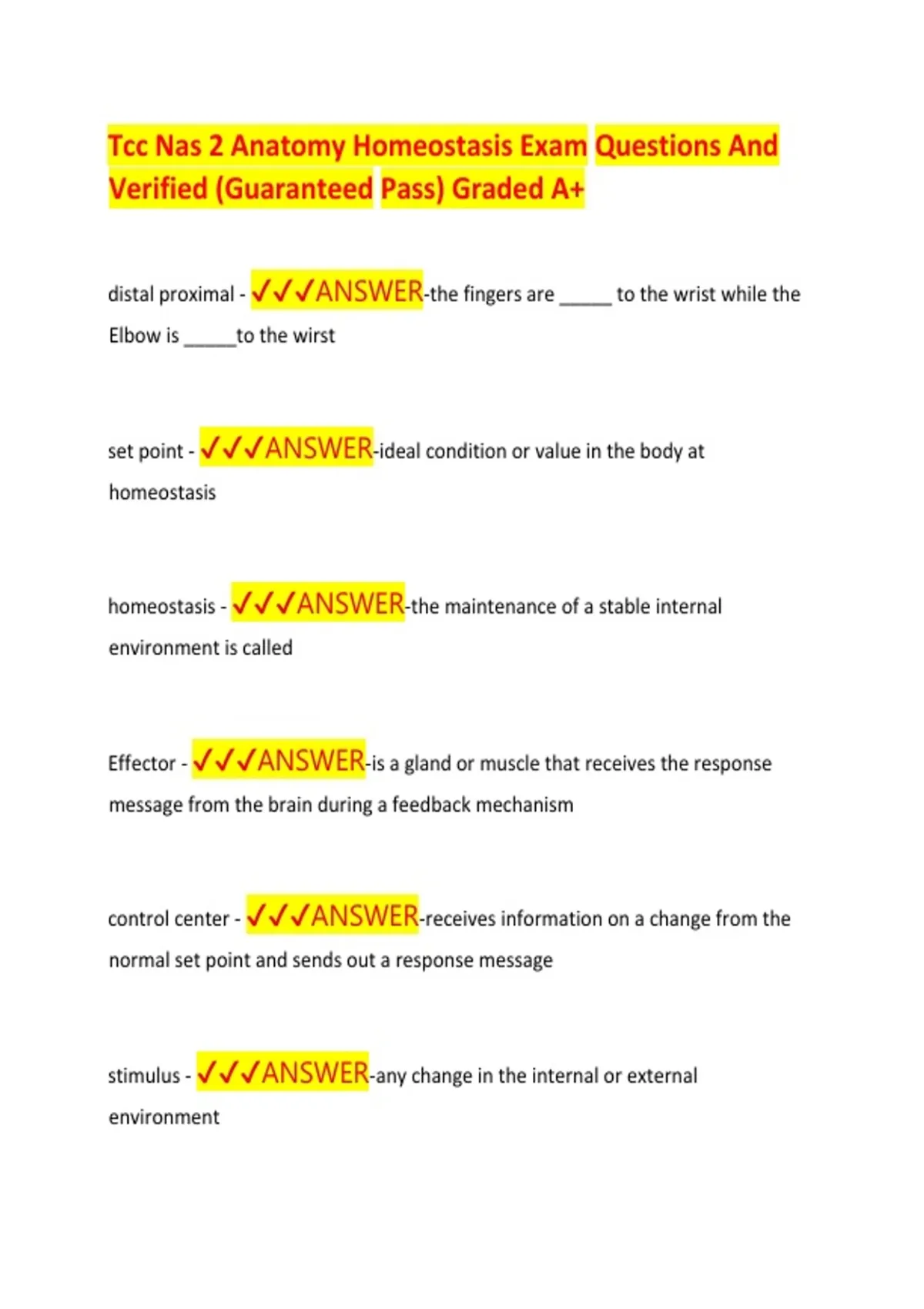 Tcc Nas 2 Anatomy Homeostasis Exam Questions And Verified (Guaranteed Pass) Graded A+

distal proximal - ✓✓✓ANSWER-the fingers are _____ to the wrist while the Elbow is _____to the wirst

set point - ✓✓✓ANSWER-ideal condition or value in the body at homeostasis

homeostasis - ✓✓✓ANSWER-the maintenance of a stable internal environment is called

Effector - ✓✓✓ANSWER-is a gland or muscle that receives the response message from the brain during a feedback mechanism

control center - ✓✓✓ANSWER-receives information on a change from the normal set point and sends out a response message

stimulus - ✓✓✓ANSWER-any change in the internal or external environment